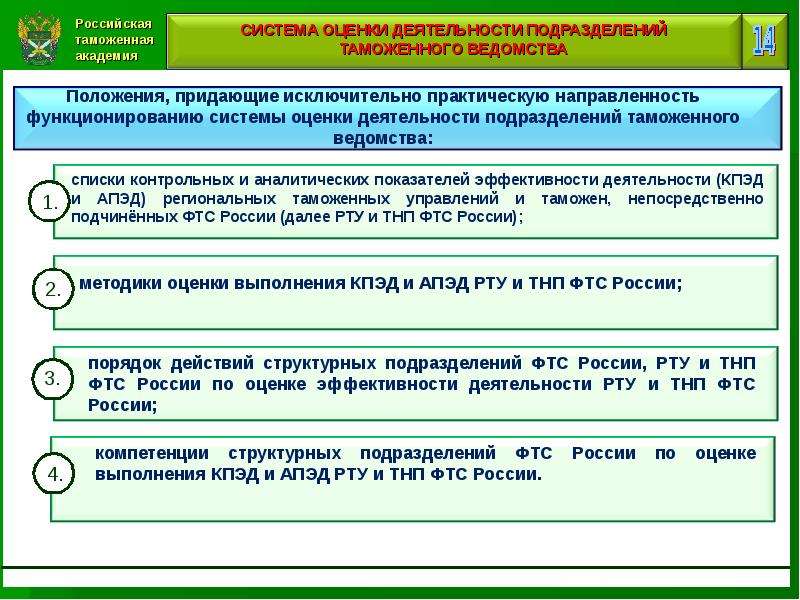 Российская таможенная академия

СИСТЕМА ОЦЕНКИ ДЕЯТЕЛЬНОСТИ ПОДРАЗДЕЛЕНИЙ ТАМОЖЕННОГО ВЕДОМСТВА

14

Положения, придающие исключительно практическую направленность функционированию системы оценки деятельности подразделений таможенного ведомства:

1. списки контрольных и аналитических показателей эффективности деятельности (КПЭД и АПЭД) региональных таможенных управлений и таможен, непосредственно подчинённых ФТС России (далее РТУ и ТНП ФТС России);

2. методики оценки выполнения КПЭД и АПЭД РТУ и ТНП ФТС России;

3. порядок действий структурных подразделений ФТС России, РТУ и ТНП ФТС России по оценке эффективности деятельности РТУ и ТНП ФТС России;

4. компетенции структурных подразделений ФТС России по оценке выполнения КПЭД и АПЭД РТУ и ТНП ФТС России.